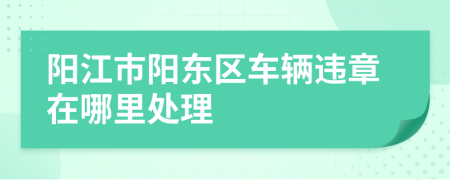 阳江市阳东区车辆违章在哪里处理